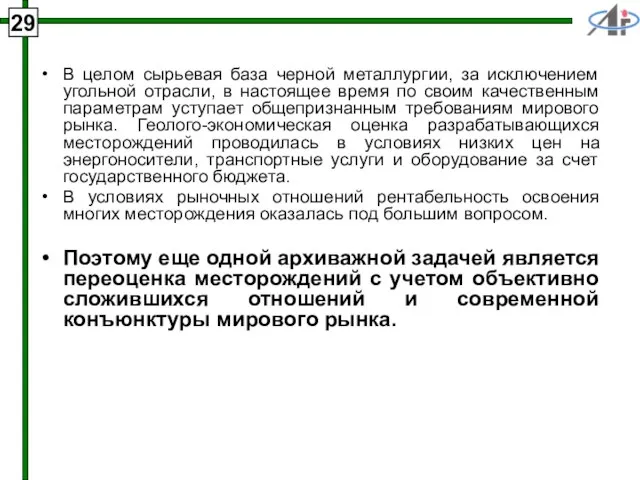 29

• В целом сырьевая база черной металлургии, за исключением угольной отрасли, в настоящее время по своим качественным параметрам уступает общепризнанным требованиям мирового рынка. Геолого-экономическая оценка разрабатывающихся месторождений проводилась в условиях низких цен на энергоносители, транспортные услуги и оборудование за счет государственного бюджета.

• В условиях рыночных отношений рентабельность освоения многих месторождения оказалась под большим вопросом.

• Поэтому еще одной архиважной задачей является переоценка месторождений с учетом объективно сложившихся отношений и современной конъюнктуры мирового рынка.